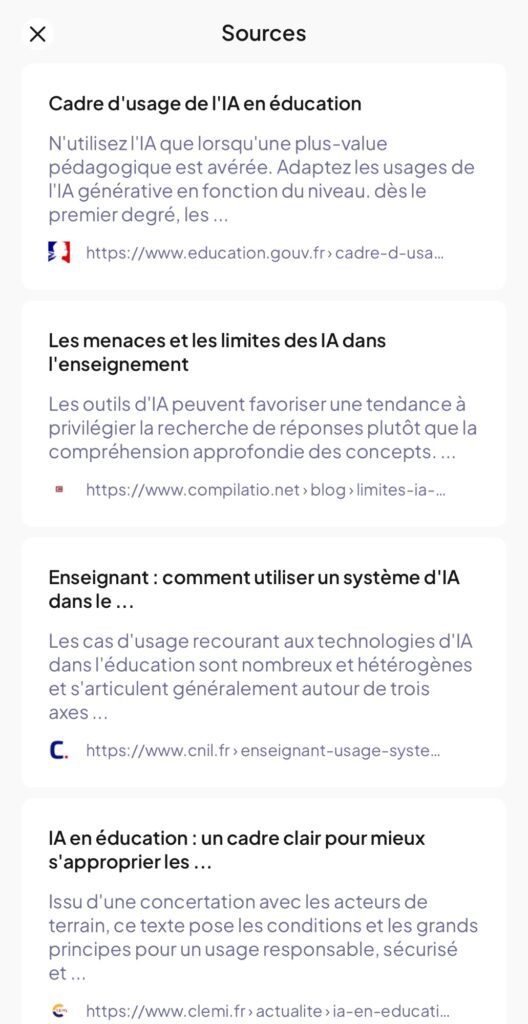 Sources

Cadre d'usage de l'IA en éducation

N'utilisez l'IA que lorsqu'une plus-value pédagogique est avérée. Adaptez les usages de l'IA générative en fonction du niveau. dès le premier degré, les ...

https://www.education.gouv.fr › cadre-d-usa...

Les menaces et les limites des IA dans l'enseignement

Les outils d'IA peuvent favoriser une tendance à privilégier la recherche de réponses plutôt que la compréhension approfondie des concepts. ...

https://www.compilatio.net › blog › limites-ia-...

Enseignant : comment utiliser un système d'IA dans le ...

Les cas d'usage recourant aux technologies d'IA dans l'éducation sont nombreux et hétérogènes et s'articulent généralement autour de trois axes ...

https://www.cnil.fr › enseignant-usage-syste...

IA en éducation : un cadre clair pour mieux s'approprier les ...

Issu d'une concertation avec les acteurs de terrain, ce texte pose les conditions et les grands principes pour un usage responsable, sécurisé et ...

https://www.clemi.fr › actualite › ia-en-educati...